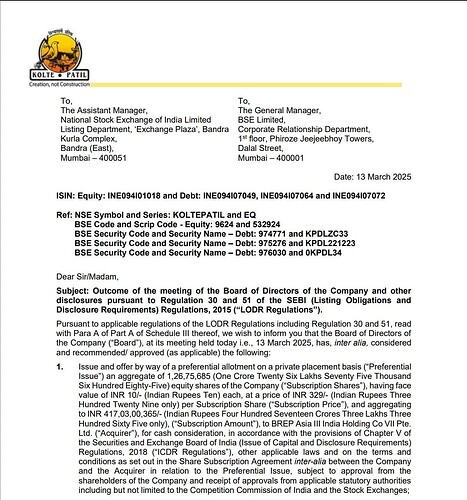 KOLTE • PATIL
Creation, not Construction

To,
The Assistant Manager,
National Stock Exchange of India Limited
Listing Department, 'Exchange Plaza', Bandra Kurla Complex,
Bandra (East),
Mumbai – 400051

To,
The General Manager,
BSE Limited,
Corporate Relationship Department,
1$^{st}$ floor, Phiroze Jeejeebhoy Towers,
Dalal Street,
Mumbai – 400001

Date: 13 March 2025

ISIN: Equity: INE094I01018 and Debt: INE094I07049, INE094I07064 and INE094I07072

Ref: NSE Symbol and Series: KOLTEPATIL and EQ
BSE Code and Scrip Code - Equity: 9624 and 532924
BSE Security Code and Security Name – Debt: 974771 and KPDLZC33
BSE Security Code and Security Name – Debt: 975276 and KPDL221223
BSE Security Code and Security Name – Debt: 976030 and 0KPDL34

Dear Sir/Madam,

Subject: Outcome of the meeting of the Board of Directors of the Company and other disclosures pursuant to Regulation 30 and 51 of the SEBI (Listing Obligations and Disclosure Requirements) Regulations, 2015 ("LODR Regulations").

Pursuant to applicable regulations of the LODR Regulations including Regulation 30 and 51, read with Para A of Part A of Schedule III thereof, we wish to inform you that the Board of Directors of the Company ("Board"), at its meeting held today i.e., 13 March 2025, has, inter alia, considered and recommended/ approved (as applicable) the following:

1. Issue and offer by way of a preferential allotment on a private placement basis ("Preferential Issue") an aggregate of 1,26,75,685 (One Crore Twenty Six Lakhs Seventy Five Thousand Six Hundred Eighty-Five) equity shares of the Company ("Subscription Shares"), having face value of INR 10/- (Indian Rupees Ten) each, at a price of INR 329/- (Indian Rupees Three Hundred Twenty Nine only) per Subscription Share ("Subscription Price"), and aggregating to INR 417,03,00,365/- (Indian Rupees Four Hundred Seventeen Crores Three Lakhs Three Hundred Sixty Five only), ("Subscription Amount"), to BREP Asia III India Holding Co VII Pte. Ltd. ("Acquirer"), for cash consideration, in accordance with the provisions of Chapter V of the Securities and Exchange Board of India (Issue of Capital and Disclosure Requirements) Regulations, 2018 ("ICDR Regulations"), other applicable laws and on the terms and conditions as set out in the Share Subscription Agreement inter-alia between the Company and the Acquirer in relation to the Preferential Issue, subject to approval from the shareholders of the Company and receipt of approvals from applicable statutory authorities including but not limited to the Competition Commission of India and the Stock Exchanges;